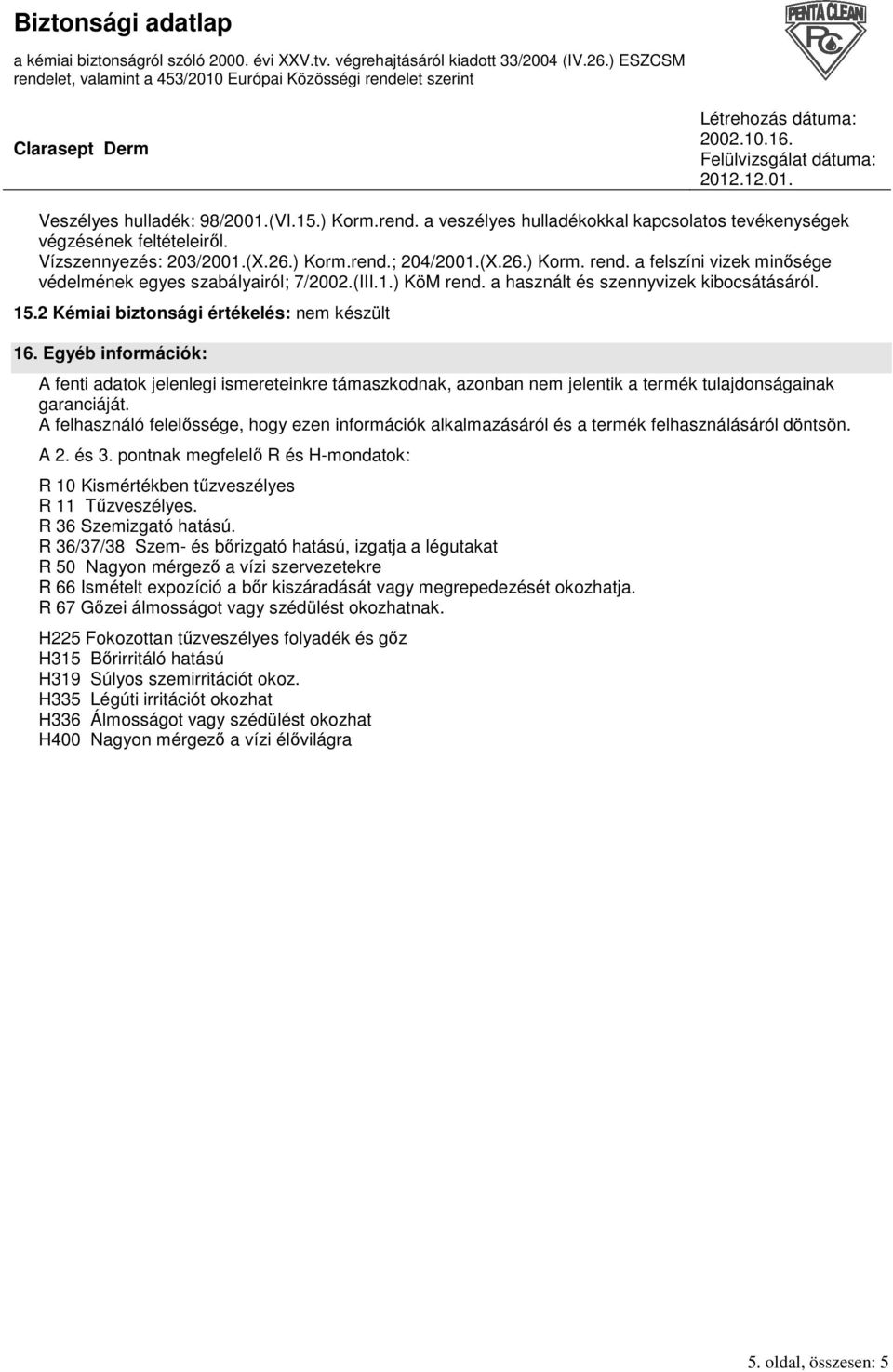 Biztonsági adatlap
a kémiai biztonságról szóló 2000. évi XXV.tv. végrehajtásáról kiadott 33/2004 (IV.26.) ESZCSM rendelet, valamint a 453/2010 Európai Közösségi rendelet szerint

PENTA CLEAN
PC

Clarasept Derm

Létrehozás dátuma: 2002.10.16.
Felülvizsgálat dátuma: 2012.12.01.

Veszélyes hulladék: 98/2001.(VI.15.) Korm.rend. a veszélyes hulladékokkal kapcsolatos tevékenységek végzésének feltételeiről.
Vízszennyezés: 203/2001.(X.26.) Korm.rend.; 204/2001.(X.26.) Korm. rend. a felszíni vizek minősége védelmének egyes szabályairól; 7/2002.(III.1.) KöM rend. a használt és szennyvizek kibocsátásáról.

15.2 Kémiai biztonsági értékelés: nem készült

16. Egyéb információk:

A fenti adatok jelenlegi ismereteinkre támaszkodnak, azonban nem jelentik a termék tulajdonságainak garanciáját.
A felhasználó felelőssége, hogy ezen információk alkalmazásáról és a termék felhasználásáról döntsön.

A 2. és 3. pontnak megfelelő R és H-mondatok:

R 10 Kismértékben tűzveszélyes
R 11 Tűzveszélyes.
R 36 Szemizgató hatású.
R 36/37/38 Szem- és bőrizgató hatású, izgatja a légutakat
R 50 Nagyon mérgező a vízi szervezetekre
R 66 Ismételt expozíció a bőr kiszáradását vagy megrepedezését okozhatja.
R 67 Gőzei álmosságot vagy szédülést okozhatnak.

H225 Fokozottan tűzveszélyes folyadék és gőz
H315 Bőrirritáló hatású
H319 Súlyos szemirritációt okoz.
H335 Légúti irritációt okozhat
H336 Álmosságot vagy szédülést okozhat
H400 Nagyon mérgező a vízi élővilágra

5. oldal, összesen: 5